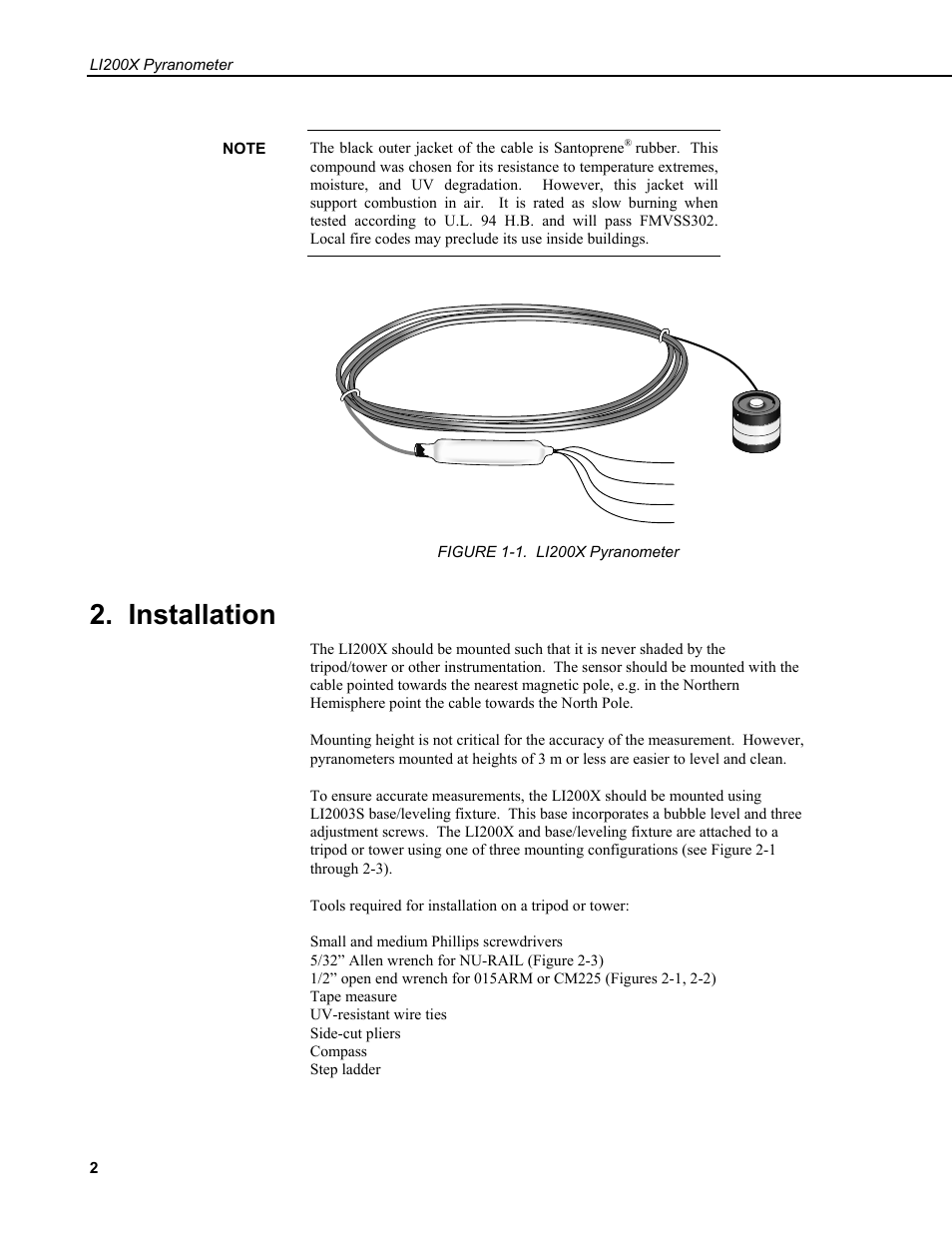 LI200X Pyranometer

NOTE

The black outer jacket of the cable is Santoprene® rubber. This compound was chosen for its resistance to temperature extremes, moisture, and UV degradation. However, this jacket will support combustion in air. It is rated as slow burning when tested according to U.L. 94 H.B. and will pass FMVSS302. Local fire codes may preclude its use inside buildings.

FIGURE 1-1. LI200X Pyranometer

2. Installation

The LI200X should be mounted such that it is never shaded by the tripod/tower or other instrumentation. The sensor should be mounted with the cable pointed towards the nearest magnetic pole, e.g. in the Northern Hemisphere point the cable towards the North Pole.

Mounting height is not critical for the accuracy of the measurement. However, pyranometers mounted at heights of 3 m or less are easier to level and clean.

To ensure accurate measurements, the LI200X should be mounted using LI2003S base/leveling fixture. This base incorporates a bubble level and three adjustment screws. The LI200X and base/leveling fixture are attached to a tripod or tower using one of three mounting configurations (see Figure 2-1 through 2-3).

Tools required for installation on a tripod or tower:

Small and medium Phillips screwdrivers
5/32” Allen wrench for NU-RAIL (Figure 2-3)
1/2” open end wrench for 015ARM or CM225 (Figures 2-1, 2-2)
Tape measure
UV-resistant wire ties
Side-cut pliers
Compass
Step ladder

2